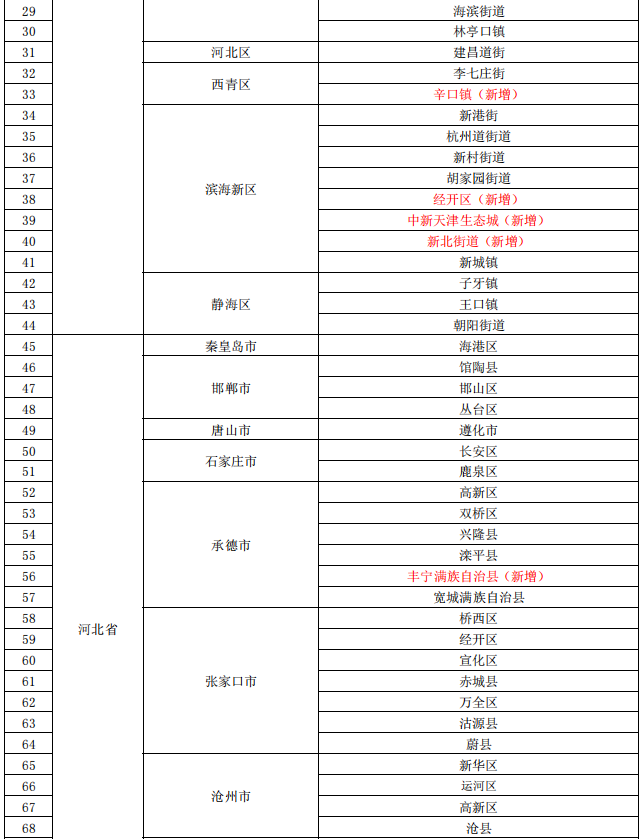 | 29 | | | 海滨街道 |
|---|---|---|---|
| 30 | | | 林亭口镇 |
| 31 | | 河北区 | 建昌道街 |
| 32 | | 西青区 | 李七庄街 |
| 33 | | | 辛口镇（新增） |
| 34 | | 滨海新区 | 新港街 |
| 35 | | | 杭州道街道 |
| 36 | | | 新村街道 |
| 37 | | | 胡家园街道 |
| 38 | | | 经开区（新增） |
| 39 | | | 中新天津生态城（新增） |
| 40 | | | 新北街道（新增） |
| 41 | | | 新城镇 |
| 42 | | 静海区 | 子牙镇 |
| 43 | | | 王口镇 |
| 44 | | | 朝阳街道 |
| 45 | 河北省 | 秦皇岛市 | 海港区 |
| 46 | | 邯郸市 | 馆陶县 |
| 47 | | | 邯山区 |
| 48 | | | 丛台区 |
| 49 | | 唐山市 | 遵化市 |
| 50 | | 石家庄市 | 长安区 |
| 51 | | | 鹿泉区 |
| 52 | | 承德市 | 高新区 |
| 53 | | | 双桥区 |
| 54 | | | 兴隆县 |
| 55 | | | 滦平县 |
| 56 | | | 丰宁满族自治县（新增） |
| 57 | | | 宽城满族自治县 |
| 58 | | 张家口市 | 桥西区 |
| 59 | | | 经开区 |
| 60 | | | 宣化区 |
| 61 | | | 赤城县 |
| 62 | | | 万全区 |
| 63 | | | 沽源县 |
| 64 | | | 蔚县 |
| 65 | | 沧州市 | 新华区 |
| 66 | | | 运河区 |
| 67 | | | 高新区 |
| 68 | | | 沧县 |